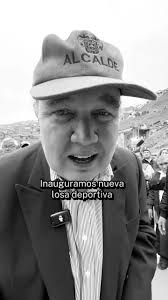 ALCALDE

Inauguramos nueva losa deportiva